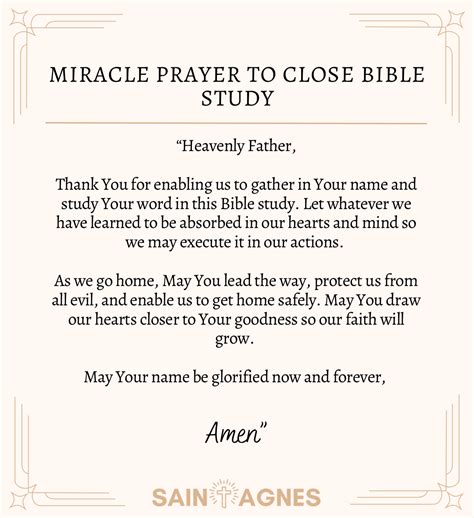 MIRACLE PRAYER TO CLOSE BIBLE STUDY

“Heavenly Father,

Thank You for enabling us to gather in Your name and study Your word in this Bible study. Let whatever we have learned to be absorbed in our hearts and mind so we may execute it in our actions.

As we go home, May You lead the way, protect us from all evil, and enable us to get home safely. May You draw our hearts closer to Your goodness so our faith will grow.

May Your name be glorified now and forever,

Amen”

SAINT AGNES